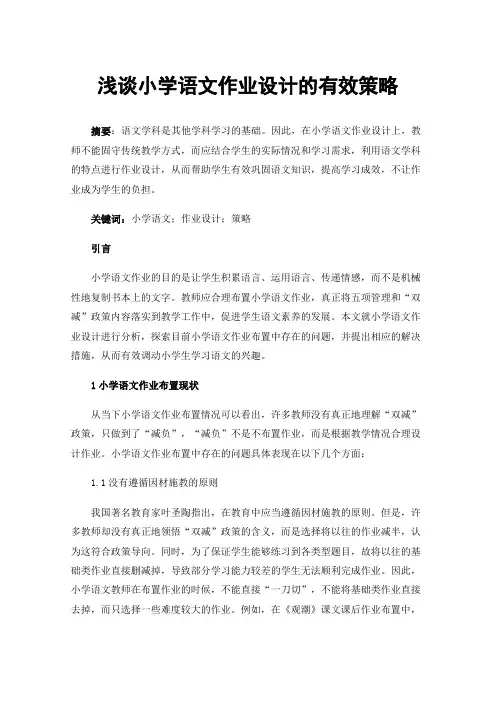 浅谈小学语文作业设计的有效策略

摘要：语文学科是其他学科学习的基础。因此，在小学语文作业设计上，教师不能固守传统教学方式，而应结合学生的实际情况和学习需求，利用语文学科的特点进行作业设计，从而帮助学生有效巩固语文知识，提高学习成效，不让作业成为学生的负担。

关键词：小学语文；作业设计；策略

引言

小学语文作业的目的是让学生积累语言、运用语言、传递情感，而不是机械性地复制书本上的文字。教师应合理布置小学语文作业，真正将五项管理和“双减”政策内容落实到教学工作中，促进学生语文素养的发展。本文就小学语文作业设计进行分析，探索目前小学语文作业布置中存在的问题，并提出相应的解决措施，从而有效调动小学生学习语文的兴趣。

1 小学语文作业布置现状

从当下小学语文作业布置情况可以看出，许多教师没有真正地理解“双减”政策，只做到了“减负”，“减负”不是不布置作业，而是根据教学情况合理设计作业。小学语文作业布置中存在的问题具体表现在以下几个方面：

1.1 没有遵循因材施教的原则

我国著名教育家叶圣陶指出，在教育中应当遵循因材施教的原则。但是，许多教师却没有真正地领悟“双减”政策的含义，而是选择将以往的作业减半，认为这符合政策导向。同时，为了保证学生能够练习到各类型题目，故将以往的基础类作业直接删减掉，导致部分学习能力较差的学生无法顺利完成作业。因此，小学语文教师在布置作业的时候，不能直接“一刀切”，不能将基础类作业直接去掉，而只选择一些难度较大的作业。例如，在《观潮》课文课后作业布置中，